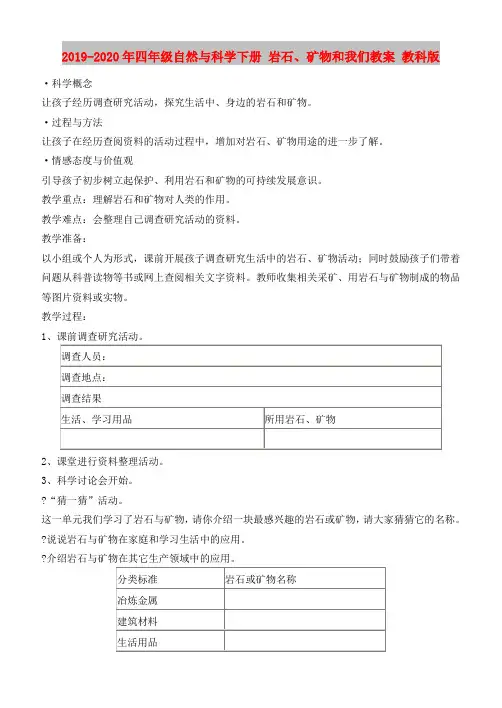 2019-2020年四年级自然与科学下册 岩石、矿物和我们教案 教科版

·科学概念

让孩子经历调查研究活动，探究生活中、身边的岩石和矿物。

·过程与方法

让孩子在经历查阅资料的活动过程中，增加对岩石、矿物用途的进一步了解。

·情感态度与价值观

引导孩子初步树立起保护、利用岩石和矿物的可持续发展意识。

教学重点：理解岩石和矿物对人类的作用。

教学难点：会整理自己调查研究活动的资料。

教学准备：

以小组或个人为形式，课前开展孩子调查研究生活中的岩石、矿物活动；同时鼓励孩子们带着问题从科普读物等书或网上查阅相关文字资料。教师收集相关采矿、用岩石与矿物制成的物品等图片资料或实物。

教学过程：

1、课前调查研究活动。

| 调查人员： | |
|---|---|
| 调查地点： | |
| 调查结果 | |
| 生活、学习用品 | 所用岩石、矿物 |
| | |

2、课堂进行资料整理活动。

3、科学讨论会开始。

?“猜一猜”活动。

这一单元我们学习了岩石与矿物，请你介绍一块最感兴趣的岩石或矿物，请大家猜猜它的名称。

?说说岩石与矿物在家庭和学习生活中的应用。

?介绍岩石与矿物在其它生产领域中的应用。

| 分类标准 | 岩石或矿物名称 |
|---|---|
| 冶炼金属 | |
| 建筑材料 | |
| 生活用品 | |